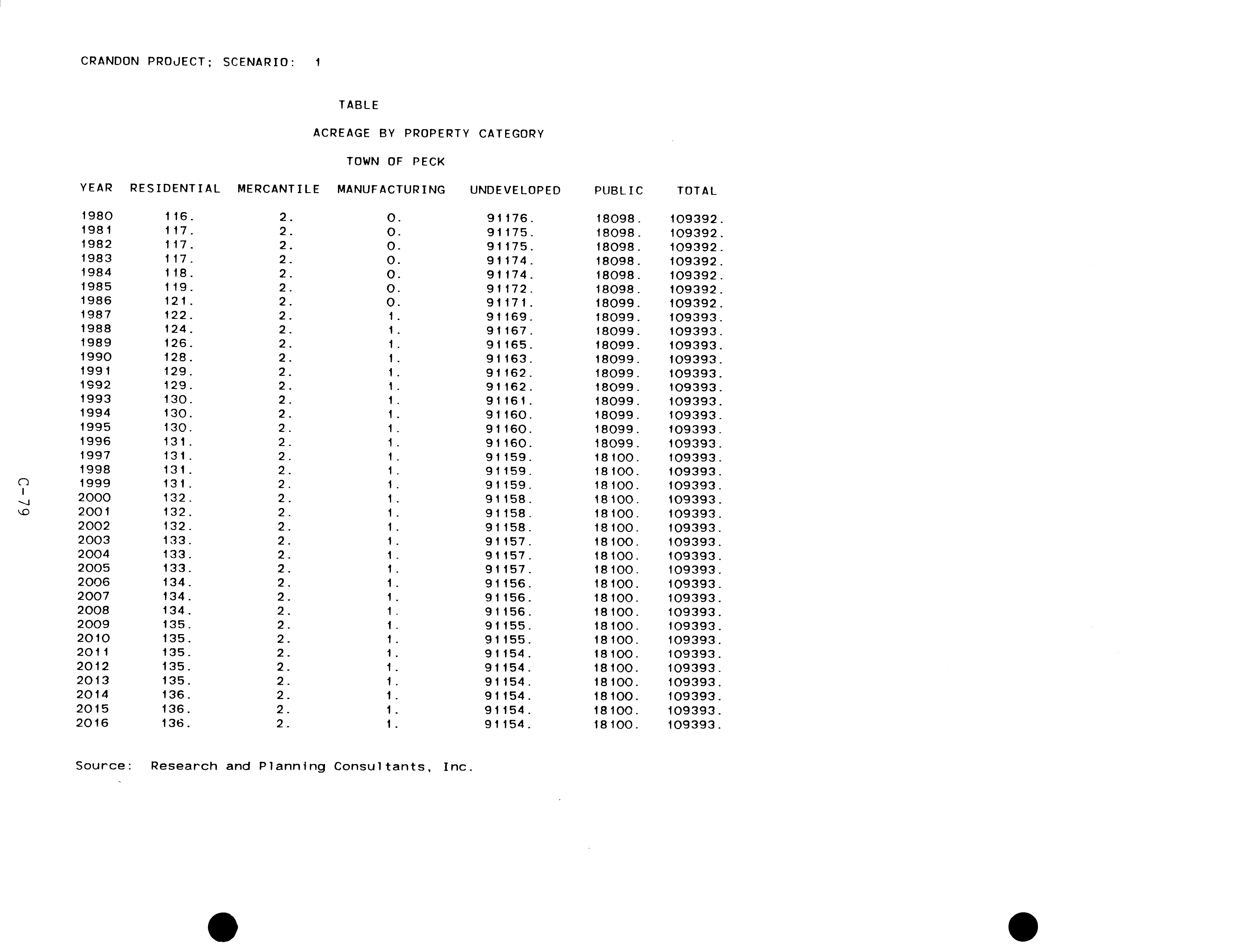 CRANDON PROJECT; SCENARIO: 1

TABLE

ACREAGE BY PROPERTY CATEGORY

TOWN OF PECK

| YEAR | RESIDENTIAL | MERCANTILE | MANUFACTURING | UNDEVELOPED | PUBLIC | TOTAL |
|---|---|---|---|---|---|---|
| 1980 | 116. | 2. | 0. | 91176. | 18098. | 109392. |
| 1981 | 117. | 2. | 0. | 91175. | 18098. | 109392. |
| 1982 | 117. | 2. | 0. | 91175. | 18098. | 109392. |
| 1983 | 117. | 2. | 0. | 91174. | 18098. | 109392. |
| 1984 | 118. | 2. | 0. | 91174. | 18098. | 109392. |
| 1985 | 119. | 2. | 0. | 91172. | 18098. | 109392. |
| 1986 | 121. | 2. | 0. | 91171. | 18099. | 109392. |
| 1987 | 122. | 2. | 1. | 91169. | 18099. | 109393. |
| 1988 | 124. | 2. | 1. | 91167. | 18099. | 109393. |
| 1989 | 126. | 2. | 1. | 91165. | 18099. | 109393. |
| 1990 | 128. | 2. | 1. | 91163. | 18099. | 109393. |
| 1991 | 129. | 2. | 1. | 91162. | 18099. | 109393. |
| 1992 | 129. | 2. | 1. | 91162. | 18099. | 109393. |
| 1993 | 130. | 2. | 1. | 91161. | 18099. | 109393. |
| 1994 | 130. | 2. | 1. | 91160. | 18099. | 109393. |
| 1995 | 130. | 2. | 1. | 91160. | 18099. | 109393. |
| 1996 | 131. | 2. | 1. | 91160. | 18099. | 109393. |
| 1997 | 131. | 2. | 1. | 91159. | 18100. | 109393. |
| 1998 | 131. | 2. | 1. | 91159. | 18100. | 109393. |
| 1999 | 131. | 2. | 1. | 91159. | 18100. | 109393. |
| 2000 | 132. | 2. | 1. | 91158. | 18100. | 109393. |
| 2001 | 132. | 2. | 1. | 91158. | 18100. | 109393. |
| 2002 | 132. | 2. | 1. | 91158. | 18100. | 109393. |
| 2003 | 133. | 2. | 1. | 91157. | 18100. | 109393. |
| 2004 | 133. | 2. | 1. | 91157. | 18100. | 109393. |
| 2005 | 133. | 2. | 1. | 91157. | 18100. | 109393. |
| 2006 | 134. | 2. | 1. | 91156. | 18100. | 109393. |
| 2007 | 134. | 2. | 1. | 91156. | 18100. | 109393. |
| 2008 | 134. | 2. | 1. | 91156. | 18100. | 109393. |
| 2009 | 135. | 2. | 1. | 91155. | 18100. | 109393. |
| 2010 | 135. | 2. | 1. | 91155. | 18100. | 109393. |
| 2011 | 135. | 2. | 1. | 91154. | 18100. | 109393. |
| 2012 | 135. | 2. | 1. | 91154. | 18100. | 109393. |
| 2013 | 135. | 2. | 1. | 91154. | 18100. | 109393. |
| 2014 | 136. | 2. | 1. | 91154. | 18100. | 109393. |
| 2015 | 136. | 2. | 1. | 91154. | 18100. | 109393. |
| 2016 | 136. | 2. | 1. | 91154. | 18100. | 109393. |

Source: Research and Planning Consultants, Inc.

C-79